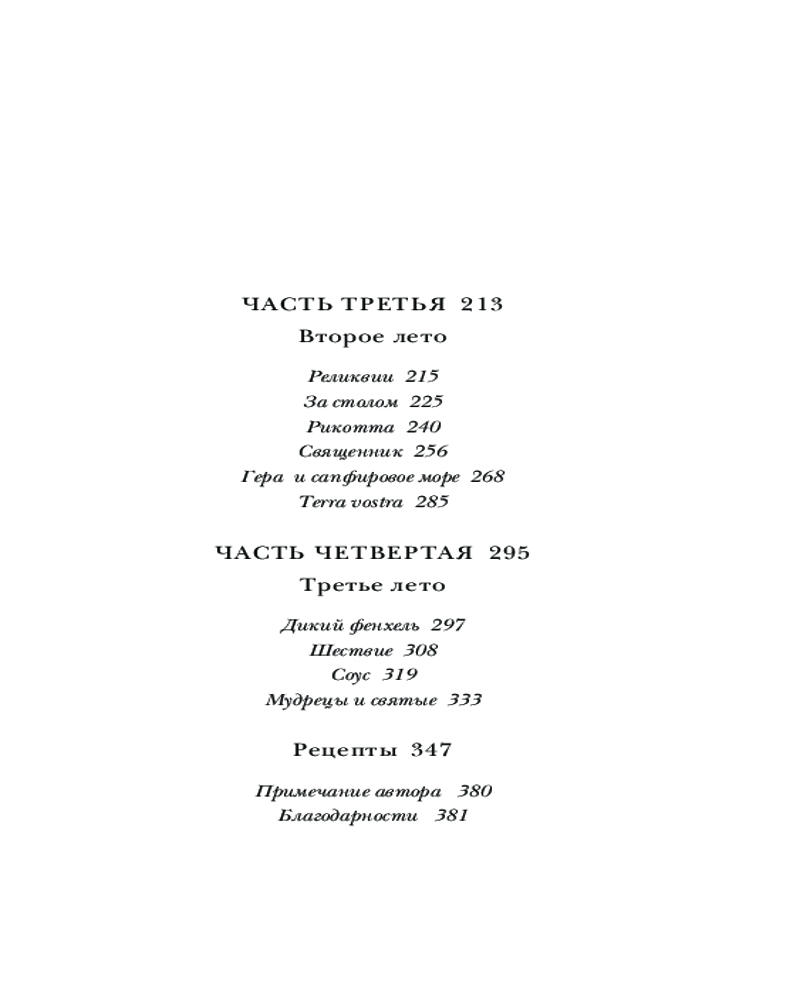 ЧАСТЬ ТРЕТЬЯ 213

Второе лето

Реликвии 215
За столом 225
Рикотта 240
Священник 256
Гера и сапфировое море 268
Terra vostra 285

ЧАСТЬ ЧЕТВЕРТАЯ 295

Третье лето

Дикий фенхель 297
Шествие 308
Соус 319
Мудрецы и святые 333

Рецепты 347

Примечание автора 380
Благодарности 381